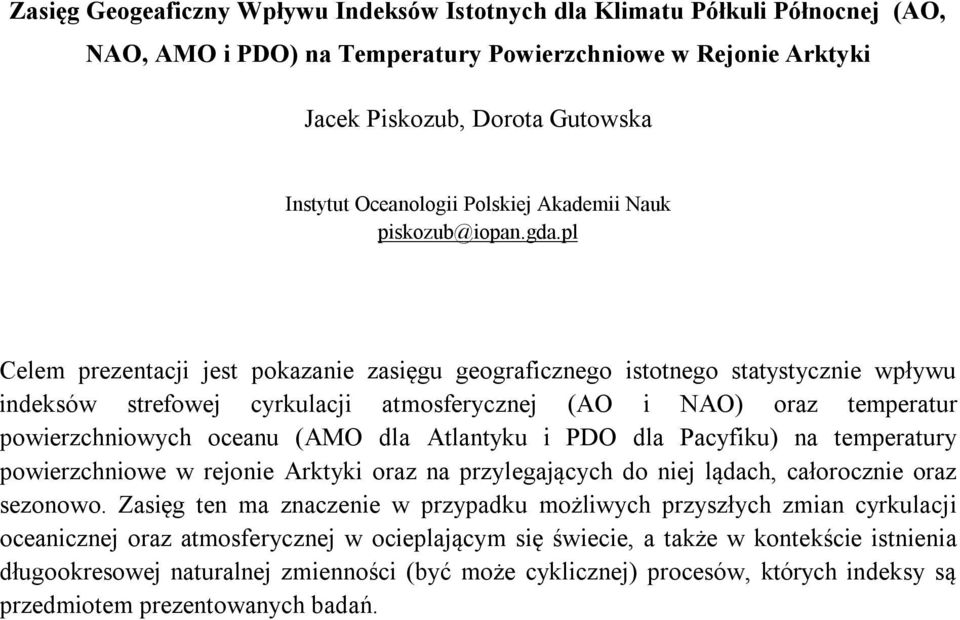 Zasięg Geogeaficzny Wpływu Indeksów Istotnych dla Klimatu Półkuli Północnej (AO, NAO, AMO i PDO) na Temperatury Powierzchniowe w Rejonie Arktyki

Jacek Piskozub, Dorota Gutowska

Instytut Oceanologii Polskiej Akademii Nauk
piskozub@iopan.gda.pl

Celem prezentacji jest pokazanie zasięgu geograficznego istotnego statystycznie wpływu indeksów strefowej cyrkulacji atmosferycznej (AO i NAO) oraz temperatur powierzchniowych oceanu (AMO dla Atlantyku i PDO dla Pacyfiku) na temperatury powierzchniowe w rejonie Arktyki oraz na przylegających do niej lądach, całorocznie oraz sezonowo. Zasięg ten ma znaczenie w przypadku możliwych przyszłych zmian cyrkulacji oceanicznej oraz atmosferycznej w ocieplającym się świecie, a także w kontekście istnienia długookresowej naturalnej zmienności (być może cyklicznej) procesów, których indeksy są przedmiotem prezentowanych badań.